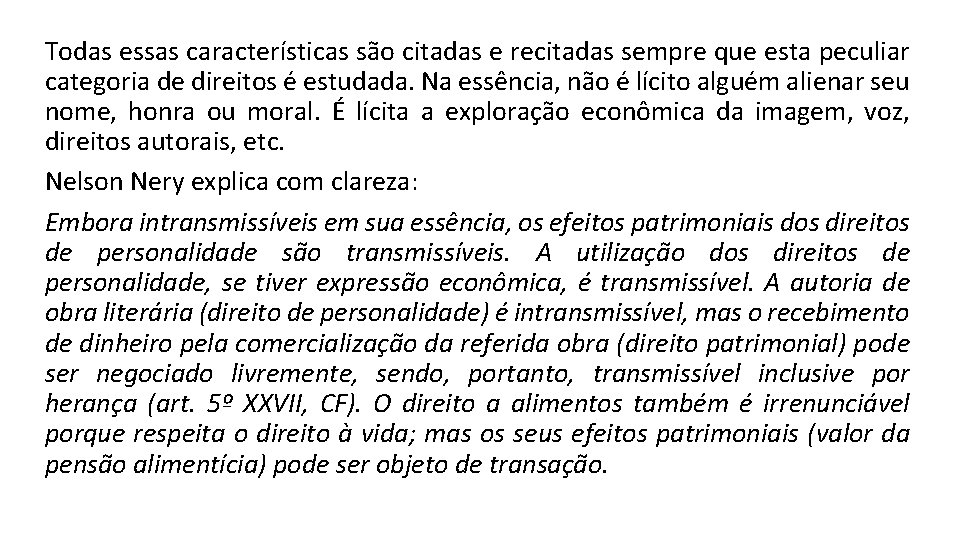 Todas essas características são citadas e recitadas sempre que esta peculiar categoria de direitos é estudada. Na essência, não é lícito alguém alienar seu nome, honra ou moral. É lícita a exploração econômica da imagem, voz, direitos autorais, etc.

Nelson Nery explica com clareza:

Embora intransmissíveis em sua essência, os efeitos patrimoniais dos direitos de personalidade são transmissíveis. A utilização dos direitos de personalidade, se tiver expressão econômica, é transmissível. A autoria de obra literária (direito de personalidade) é intransmissível, mas o recebimento de dinheiro pela comercialização da referida obra (direito patrimonial) pode ser negociado livremente, sendo, portanto, transmissível inclusive por herança (art. 5º XXVII, CF). O direito a alimentos também é irrenunciável porque respeita o direito à vida; mas os seus efeitos patrimoniais (valor da pensão alimentícia) pode ser objeto de transação.